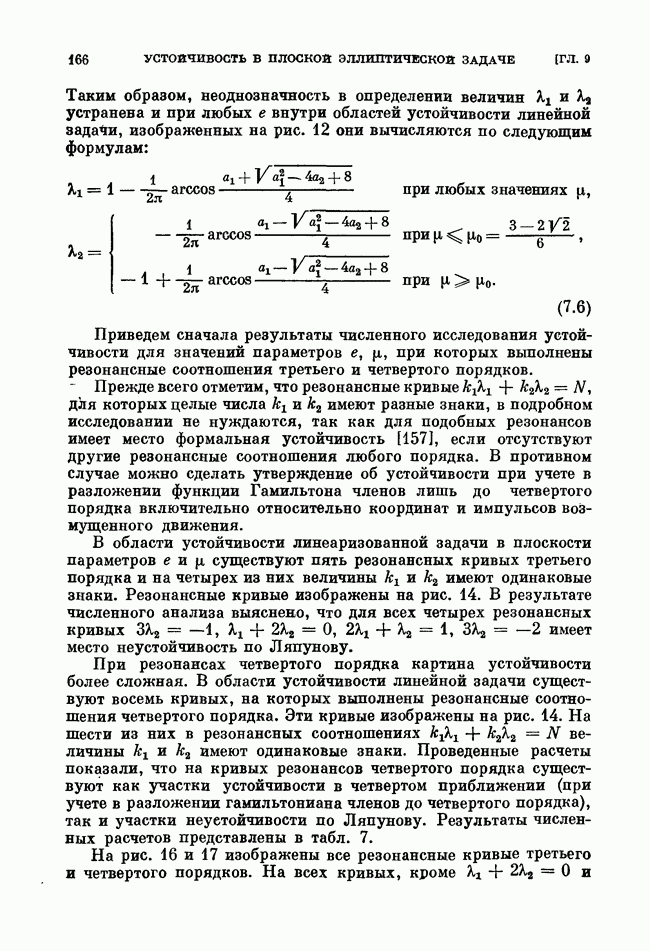 166 УСТОЙЧИВОСТЬ В ПЛОСКОЙ ЭЛЛИПТИЧЕСКОЙ ЗАДАЧЕ [ГЛ. 9

Таким образом, неоднозначность в определении величин $\lambda_1$ и $\lambda_2$ устранена и при любых $e$ внутри областей устойчивости линейной задачи, изображенных на рис. 12 они вычисляются по следующим формулам:

$\lambda_1 = 1 - \frac{1}{2\pi} \arccos \frac{a_1 + \sqrt{a_1^2 - 4a_2 + 8}}{4}$ при любых значениях $\mu$,

$\lambda_2 = \begin{cases} -\frac{1}{2\pi} \arccos \frac{a_1 - \sqrt{a_1^2 - 4a_2 + 8}}{4} & \text{при } \mu \leqslant \mu_0 = \frac{3 - 2\sqrt{2}}{6}, \\ -1 + \frac{1}{2\pi} \arccos \frac{a_1 - \sqrt{a_1^2 - 4a_2 + 8}}{4} & \text{при } \mu \geqslant \mu_0. \end{cases}$ (7.6)

Приведем сначала результаты численного исследования устойчивости для значений параметров $e$, $\mu$, при которых выполнены резонансные соотношения третьего и четвертого порядков.

Прежде всего отметим, что резонансные кривые $k_1\lambda_1 + k_2\lambda_2 = N$, для которых целые числа $k_1$ и $k_2$ имеют разные знаки, в подробном исследовании не нуждаются, так как для подобных резонансов имеет место формальная устойчивость [157], если отсутствуют другие резонансные соотношения любого порядка. В противном случае можно сделать утверждение об устойчивости при учете в разложении функции Гамильтона членов лишь до четвертого порядка включительно относительно координат и импульсов возмущенного движения.

В области устойчивости линеаризованной задачи в плоскости параметров $e$ и $\mu$ существуют пять резонансных кривых третьего порядка и на четырех из них величины $k_1$ и $k_2$ имеют одинаковые знаки. Резонансные кривые изображены на рис. 14. В результате численного анализа выяснено, что для всех четырех резонансных кривых $3\lambda_2 = -1$, $\lambda_1 + 2\lambda_2 = 0$, $2\lambda_1 + \lambda_2 = 1$, $3\lambda_2 = -2$ имеет место неустойчивость по Ляпунову.

При резонансах четвертого порядка картина устойчивости более сложная. В области устойчивости линейной задачи существуют восемь кривых, на которых выполнены резонансные соотношения четвертого порядка. Эти кривые изображены на рис. 14. На шести из них в резонансных соотношениях $k_1\lambda_1 + k_2\lambda_2 = N$ величины $k_1$ и $k_2$ имеют одинаковые знаки. Проведенные расчеты показали, что на кривых резонансов четвертого порядка существуют как участки устойчивости в четвертом приближении (при учете в разложении гамильтониана членов до четвертого порядка), так и участки неустойчивости по Ляпунову. Результаты численных расчетов представлены в табл. 7.

На рис. 16 и 17 изображены все резонансные кривые третьего и четвертого порядков. На всех кривых, кроме $\lambda_1 + 2\lambda_2 = 0$ и